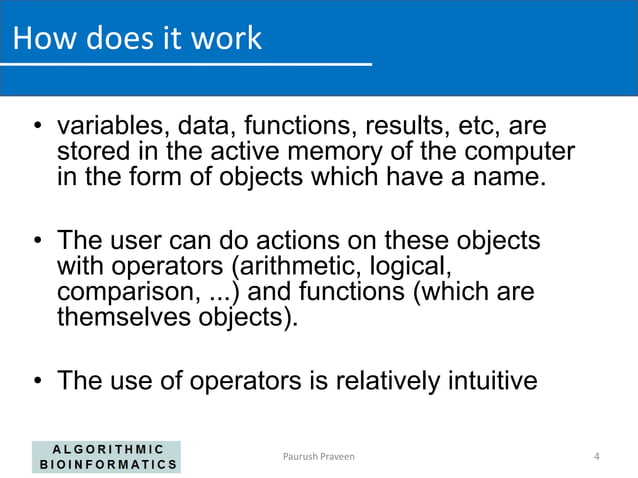 How does it work

• variables, data, functions, results, etc, are stored in the active memory of the computer in the form of objects which have a name.

• The user can do actions on these objects with operators (arithmetic, logical, comparison, ...) and functions (which are themselves objects).

• The use of operators is relatively intuitive

ALGORITHMIC BIOINFORMATICS

Paurush Praveen

4